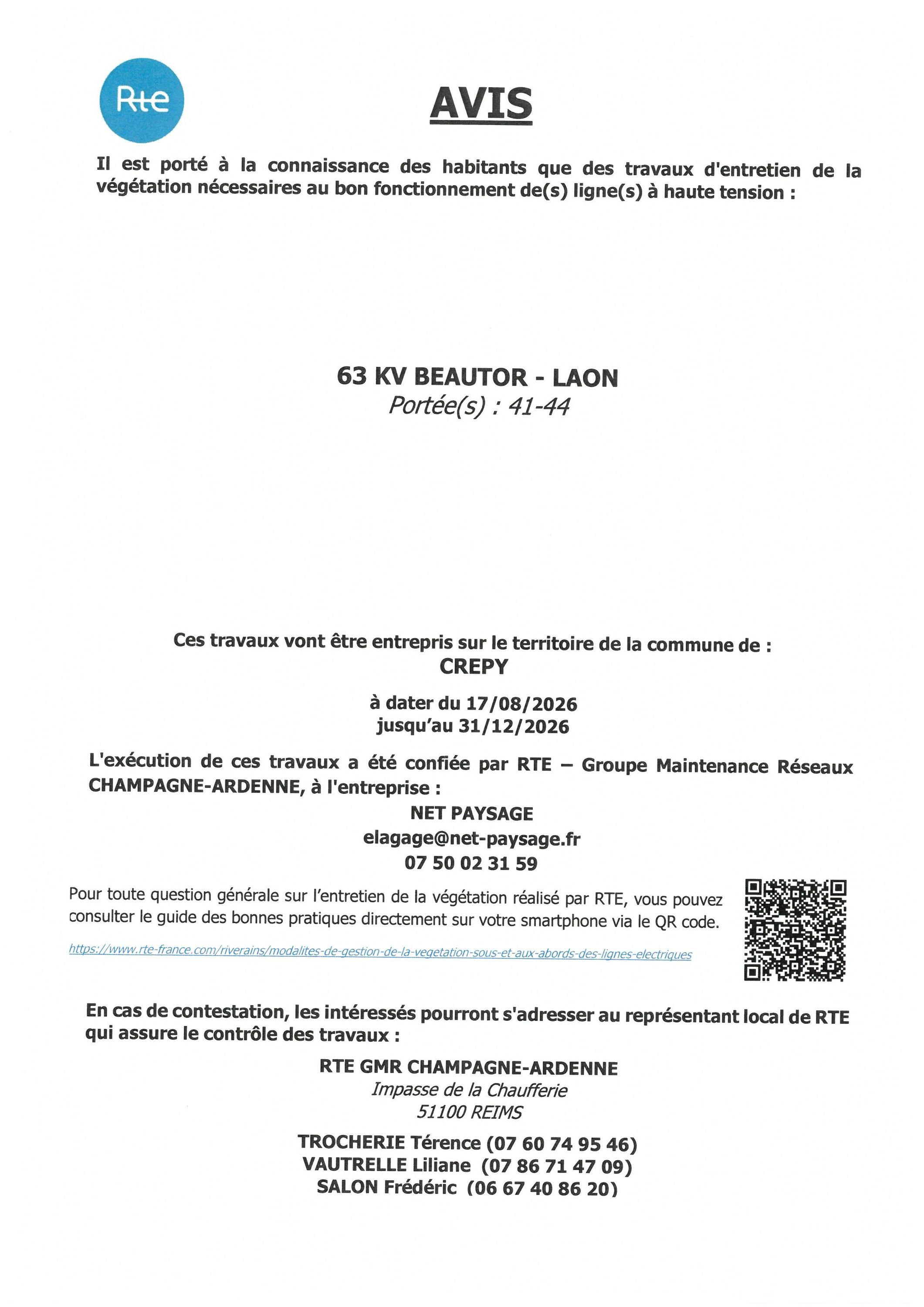 Rte

AVIS

Il est porté à la connaissance des habitants que des travaux d'entretien de la végétation nécessaires au bon fonctionnement de(s) ligne(s) à haute tension :

63 KV BEAUTOR - LAON
Portée(s) : 41-44

Ces travaux vont être entrepris sur le territoire de la commune de :
CREPY

à dater du 17/08/2026
jusqu'au 31/12/2026

L'exécution de ces travaux a été confiée par RTE – Groupe Maintenance Réseaux CHAMPAGNE-ARDENNE, à l'entreprise :

NET PAYSAGE
elagage@net-paysage.fr
07 50 02 31 59

Pour toute question générale sur l'entretien de la végétation réalisé par RTE, vous pouvez consulter le guide des bonnes pratiques directement sur votre smartphone via le QR code.

https://www.rte-france.com/riverains/modalites-de-gestion-de-la-vegetation-sous-et-aux-abords-des-lignes-electriques

En cas de contestation, les intéressés pourront s'adresser au représentant local de RTE qui assure le contrôle des travaux :

RTE GMR CHAMPAGNE-ARDENNE
Impasse de la Chaufferie
51100 REIMS

TROCHERIE Térence (07 60 74 95 46)
VAUTRELLE Liliane (07 86 71 47 09)
SALON Frédéric (06 67 40 86 20)